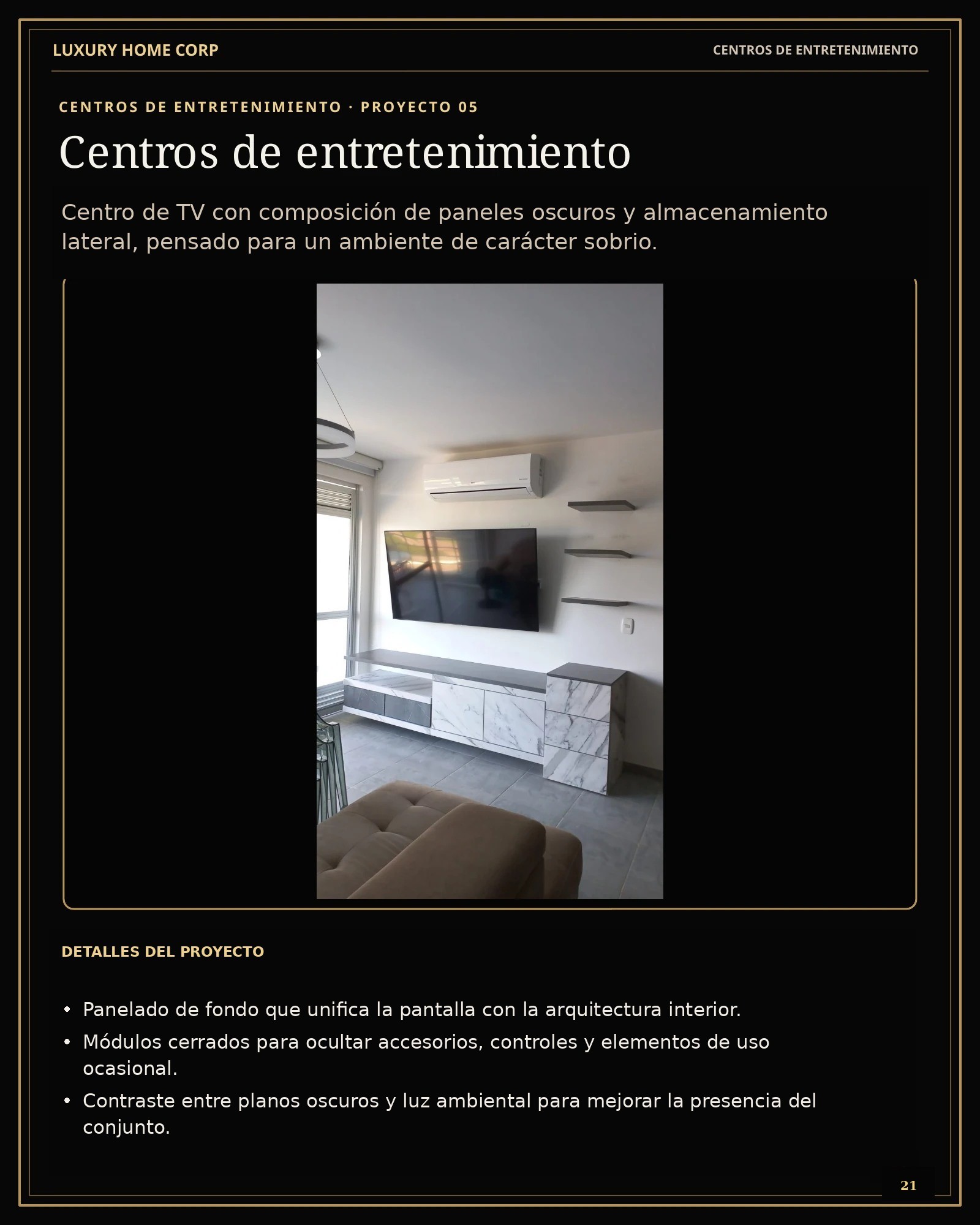 LUXURY HOME CORP

CENTROS DE ENTRETENIMIENTO

CENTROS DE ENTRETENIMIENTO · PROYECTO 05

Centros de entretenimiento

Centro de TV con composición de paneles oscuros y almacenamiento lateral, pensado para un ambiente de carácter sobrio.

DETALLES DEL PROYECTO

• Panelado de fondo que unifica la pantalla con la arquitectura interior.
• Módulos cerrados para ocultar accesorios, controles y elementos de uso ocasional.
• Contraste entre planos oscuros y luz ambiental para mejorar la presencia del conjunto.

21